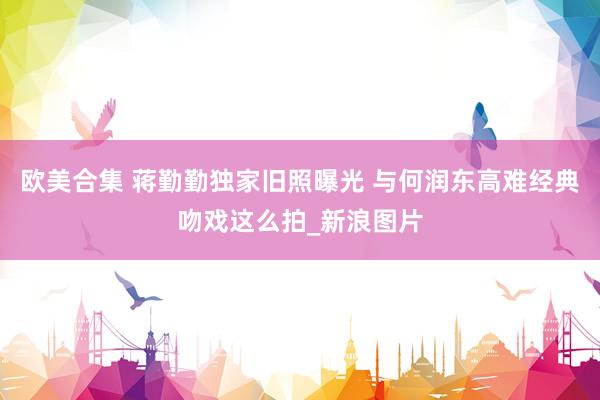 欧美合集 蒋勤勤独家旧照曝光 与何润东高难经典吻戏这么拍_新浪图片